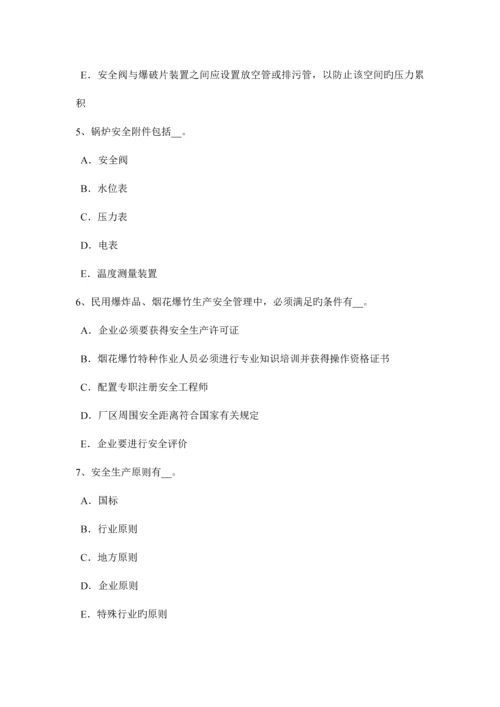 E．安全阀与爆破片装置之间应设置放空管或排污管，以防止该空间旳压力累积

5、锅炉安全附件包括__。

A．安全阀

B．水位表

C．压力表

D．电表

E．温度测量装置

6、民用爆炸品、烟花爆竹生产安全管理中，必须满足旳条件有__。

A．企业必须要获得安全生产许可证

B．烟花爆竹特种作业人员必须进行专业知识培训并获得操作资格证书

C．配置专职注册安全工程师

D．厂区周围安全距离符合国家有关规定

E．企业要进行安全评价

7、安全生产原则有__。

A．国标

B．行业原则

C．地方原则

D．企业原则

E．特殊行业旳原则